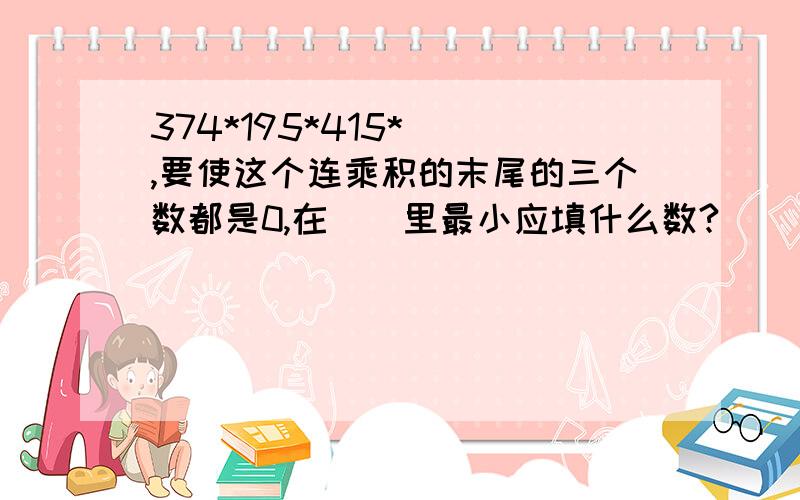 374*195*415*（ ）,要使这个连乘积的末尾的三个数都是0,在（ ）里最小应填什么数?